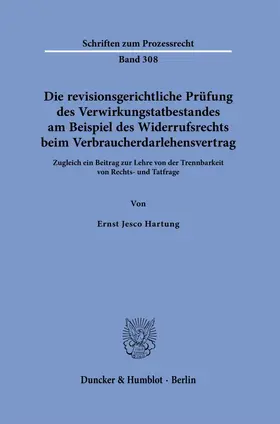 Schriften zum Prozessrecht

Band 308

Die revisionsgerichtliche Prüfung des Verwirkungstatbestandes am Beispiel des Widerrufsrechts beim Verbraucherdarlehensvertrag

Zugleich ein Beitrag zur Lehre von der Trennbarkeit von Rechts- und Tatfrage

Von

Ernst Jesco Hartung

Duncker & Humblot · Berlin